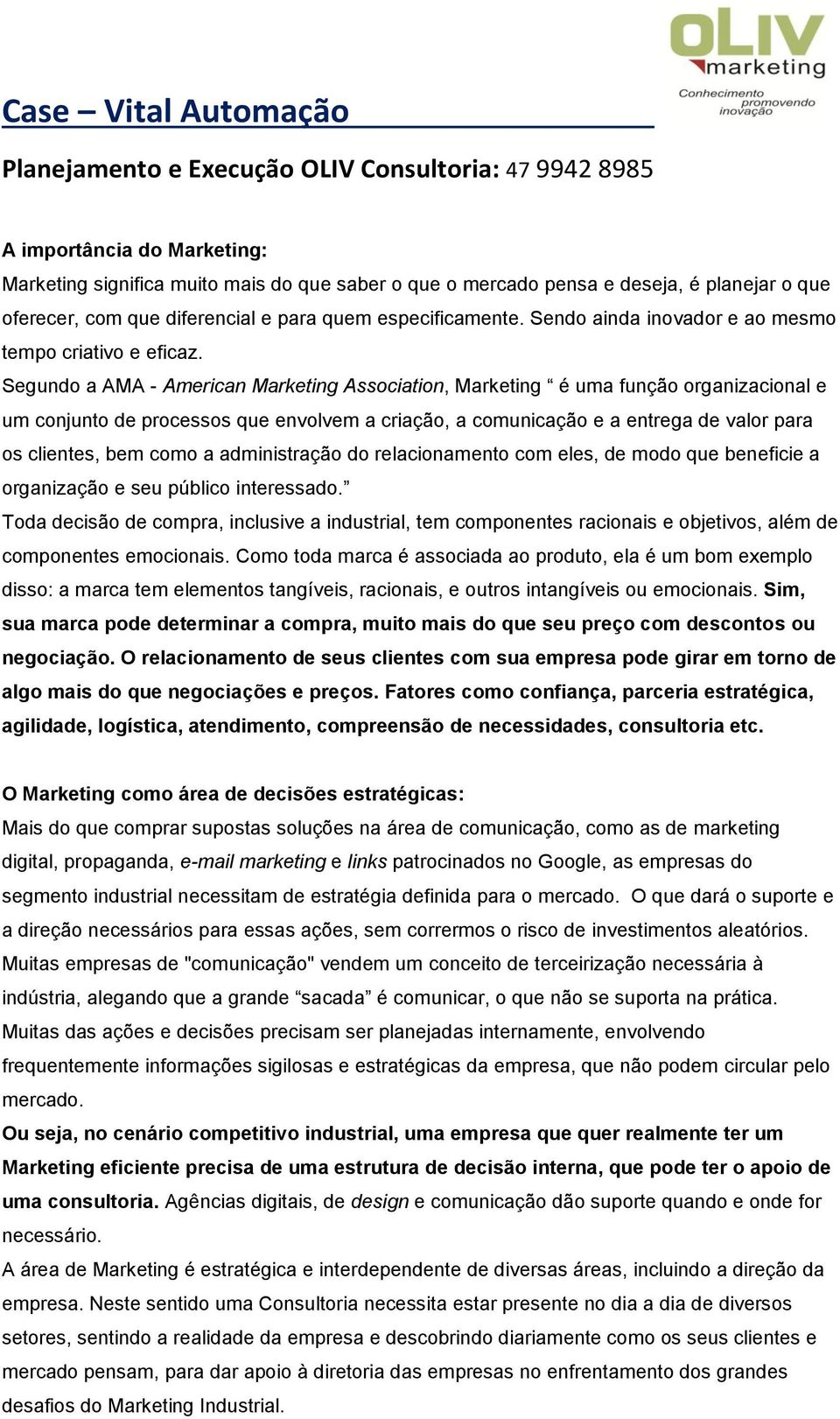 OLIV marketing
Conhecimento promovendo inovação

Case – Vital Automação

Planejamento e Execução OLIV Consultoria: 47 9942 8985

A importância do Marketing:
Marketing significa muito mais do que saber o que o mercado pensa e deseja, é planejar o que oferecer, com que diferencial e para quem especificamente. Sendo ainda inovador e ao mesmo tempo criativo e eficaz.
Segundo a AMA - American Marketing Association, Marketing “ é uma função organizacional e um conjunto de processos que envolvem a criação, a comunicação e a entrega de valor para os clientes, bem como a administração do relacionamento com eles, de modo que beneficie a organização e seu público interessado.”
Toda decisão de compra, inclusive a industrial, tem componentes racionais e objetivos, além de componentes emocionais. Como toda marca é associada ao produto, ela é um bom exemplo disso: a marca tem elementos tangíveis, racionais, e outros intangíveis ou emocionais. Sim, sua marca pode determinar a compra, muito mais do que seu preço com descontos ou negociação. O relacionamento de seus clientes com sua empresa pode girar em torno de algo mais do que negociações e preços. Fatores como confiança, parceria estratégica, agilidade, logística, atendimento, compreensão de necessidades, consultoria etc.

O Marketing como área de decisões estratégicas:
Mais do que comprar supostas soluções na área de comunicação, como as de marketing digital, propaganda, e-mail marketing e links patrocinados no Google, as empresas do segmento industrial necessitam de estratégia definida para o mercado. O que dará o suporte e a direção necessários para essas ações, sem corrermos o risco de investimentos aleatórios.
Muitas empresas de "comunicação" vendem um conceito de terceirização necessária à indústria, alegando que a grande “sacada” é comunicar, o que não se suporta na prática.
Muitas das ações e decisões precisam ser planejadas internamente, envolvendo frequentemente informações sigilosas e estratégicas da empresa, que não podem circular pelo mercado.
Ou seja, no cenário competitivo industrial, uma empresa que quer realmente ter um Marketing eficiente precisa de uma estrutura de decisão interna, que pode ter o apoio de uma consultoria. Agências digitais, de design e comunicação dão suporte quando e onde for necessário.
A área de Marketing é estratégica e interdependente de diversas áreas, incluindo a direção da empresa. Neste sentido uma Consultoria necessita estar presente no dia a dia de diversos setores, sentindo a realidade da empresa e descobrindo diariamente como os seus clientes e mercado pensam, para dar apoio à diretoria das empresas no enfrentamento dos grandes desafios do Marketing Industrial.